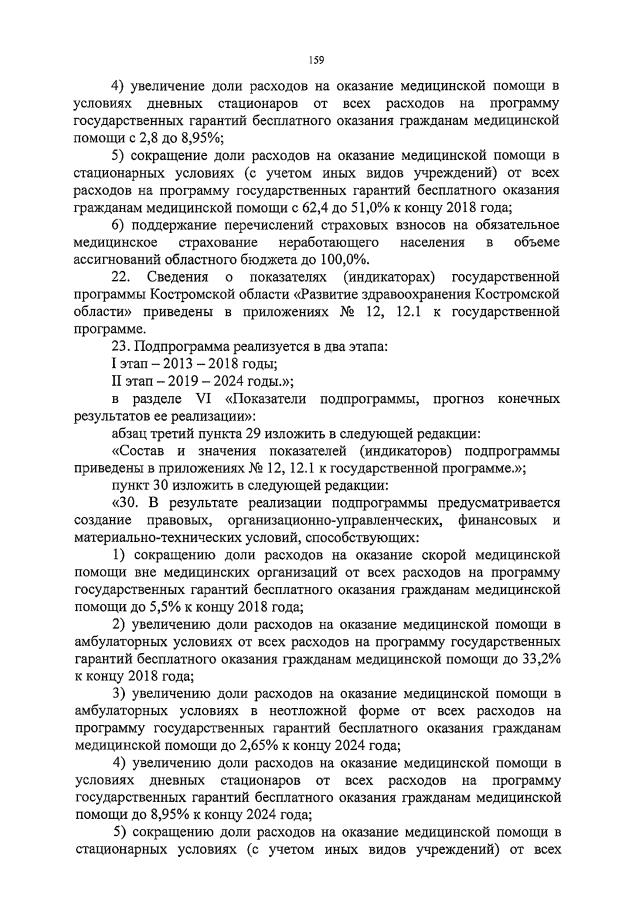 159

4) увеличение доли расходов на оказание медицинской помощи в условиях дневных стационаров от всех расходов на программу государственных гарантий бесплатного оказания гражданам медицинской помощи с 2,8 до 8,95%;

5) сокращение доли расходов на оказание медицинской помощи в стационарных условиях (с учетом иных видов учреждений) от всех расходов на программу государственных гарантий бесплатного оказания гражданам медицинской помощи с 62,4 до 51,0% к концу 2018 года;

6) поддержание перечислений страховых взносов на обязательное медицинское страхование неработающего населения в объеме ассигнований областного бюджета до 100,0%.

22. Сведения о показателях (индикаторах) государственной программы Костромской области «Развитие здравоохранения Костромской области» приведены в приложениях № 12, 12.1 к государственной программе.

23. Подпрограмма реализуется в два этапа:

I этап – 2013 – 2018 годы;

II этап – 2019 – 2024 годы.»;

в разделе VI «Показатели подпрограммы, прогноз конечных результатов ее реализации»:

абзац третий пункта 29 изложить в следующей редакции:

«Состав и значения показателей (индикаторов) подпрограммы приведены в приложениях № 12, 12.1 к государственной программе.»;

пункт 30 изложить в следующей редакции:

«30. В результате реализации подпрограммы предусматривается создание правовых, организационно-управленческих, финансовых и материально-технических условий, способствующих:

1) сокращению доли расходов на оказание скорой медицинской помощи вне медицинских организаций от всех расходов на программу государственных гарантий бесплатного оказания гражданам медицинской помощи до 5,5% к концу 2018 года;

2) увеличению доли расходов на оказание медицинской помощи в амбулаторных условиях от всех расходов на программу государственных гарантий бесплатного оказания гражданам медицинской помощи до 33,2% к концу 2018 года;

3) увеличению доли расходов на оказание медицинской помощи в амбулаторных условиях в неотложной форме от всех расходов на программу государственных гарантий бесплатного оказания гражданам медицинской помощи до 2,65% к концу 2024 года;

4) увеличению доли расходов на оказание медицинской помощи в условиях дневных стационаров от всех расходов на программу государственных гарантий бесплатного оказания гражданам медицинской помощи до 8,95% к концу 2024 года;

5) сокращению доли расходов на оказание медицинской помощи в стационарных условиях (с учетом иных видов учреждений) от всех